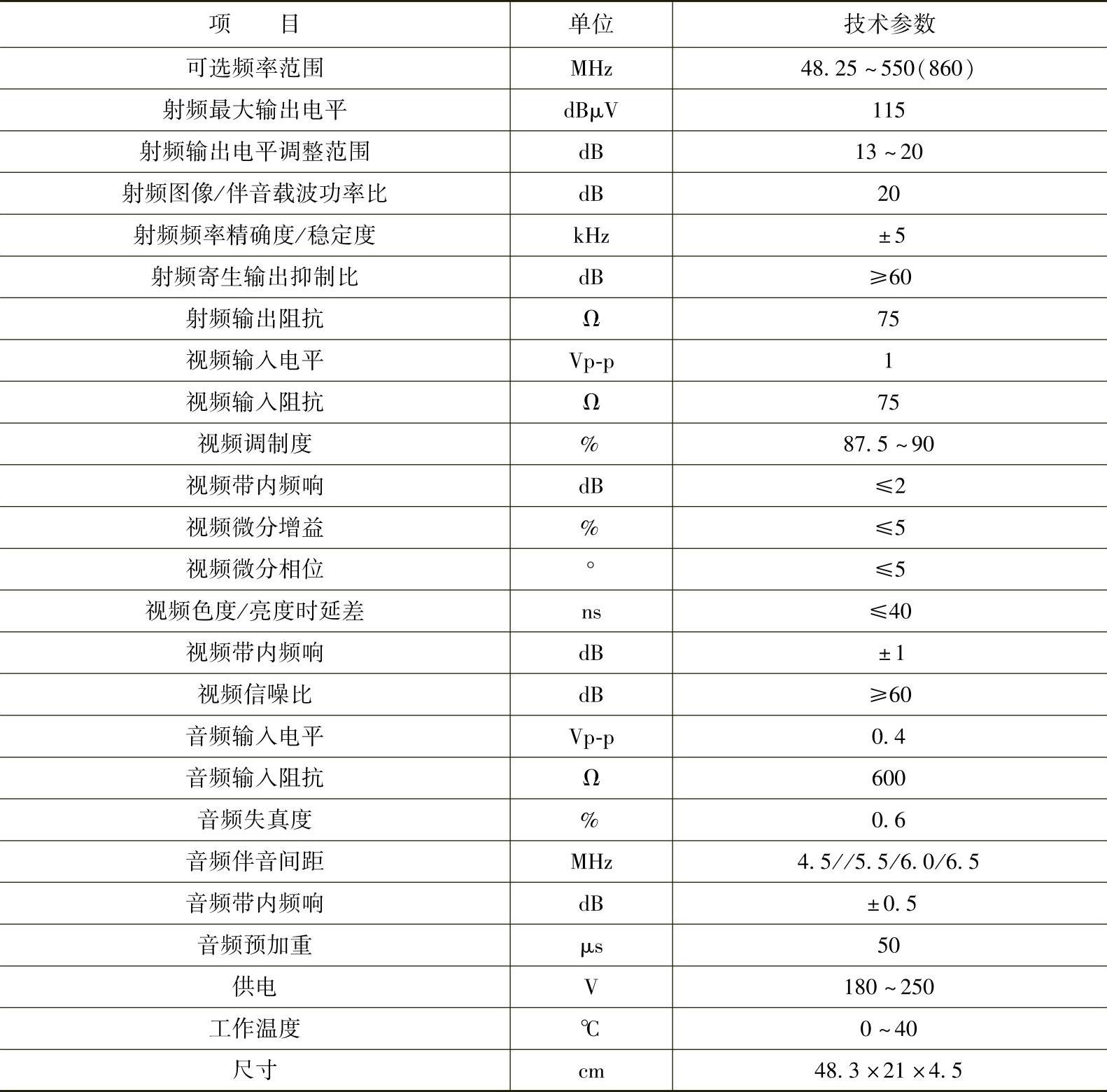 | 项　　目 | 单位 | 技术参数 |
|---|---|---|
| 可选频率范围 | MHz | 48.25～550(860) |
| 射频最大输出电平 | dBμV | 115 |
| 射频输出电平调整范围 | dB | 13～20 |
| 射频图像/伴音载波功率比 | dB | 20 |
| 射频频率精确度/稳定度 | kHz | ±5 |
| 射频寄生输出抑制比 | dB | ≥60 |
| 射频输出阻抗 | Ω | 75 |
| 视频输入电平 | Vp-p | 1 |
| 视频输入阻抗 | Ω | 75 |
| 视频调制度 | % | 87.5～90 |
| 视频带内频响 | dB | ≤2 |
| 视频微分增益 | % | ≤5 |
| 视频微分相位 | ° | ≤5 |
| 视频色度/亮度时延差 | ns | ≤40 |
| 视频带内频响 | dB | ±1 |
| 视频信噪比 | dB | ≥60 |
| 音频输入电平 | Vp-p | 0.4 |
| 音频输入阻抗 | Ω | 600 |
| 音频失真度 | % | 0.6 |
| 音频伴音间距 | MHz | 4.5//5.5/6.0/6.5 |
| 音频带内频响 | dB | ±0.5 |
| 音频预加重 | μs | 50 |
| 供电 | V | 180～250 |
| 工作温度 | ℃ | 0～40 |
| 尺寸 | cm | 48.3×21×4.5 |